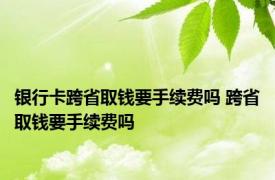 银行卡跨省取钱要手续费吗 跨省取钱要手续费吗